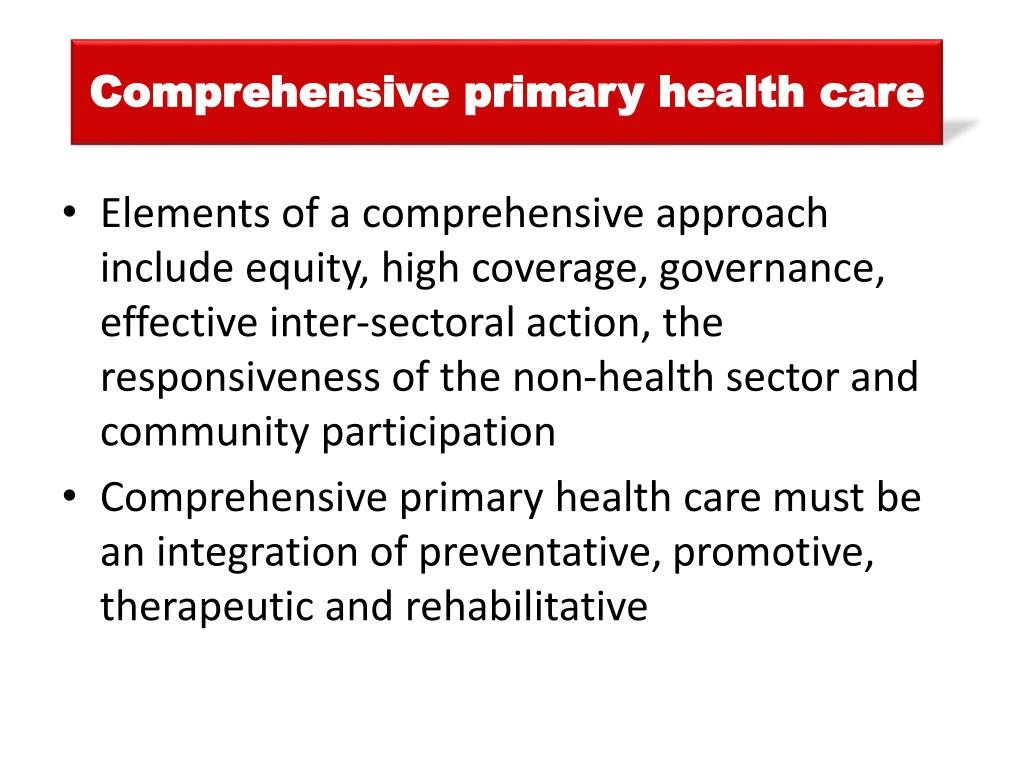 Comprehensive primary health care

• Elements of a comprehensive approach include equity, high coverage, governance, effective inter-sectoral action, the responsiveness of the non-health sector and community participation
• Comprehensive primary health care must be an integration of preventative, promotive, therapeutic and rehabilitative